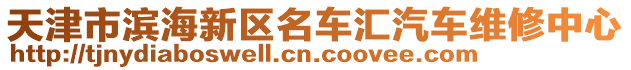 天津市滨海新区名车汇汽车维修中心
http://tjnydiaboswell.cn.coovee.com